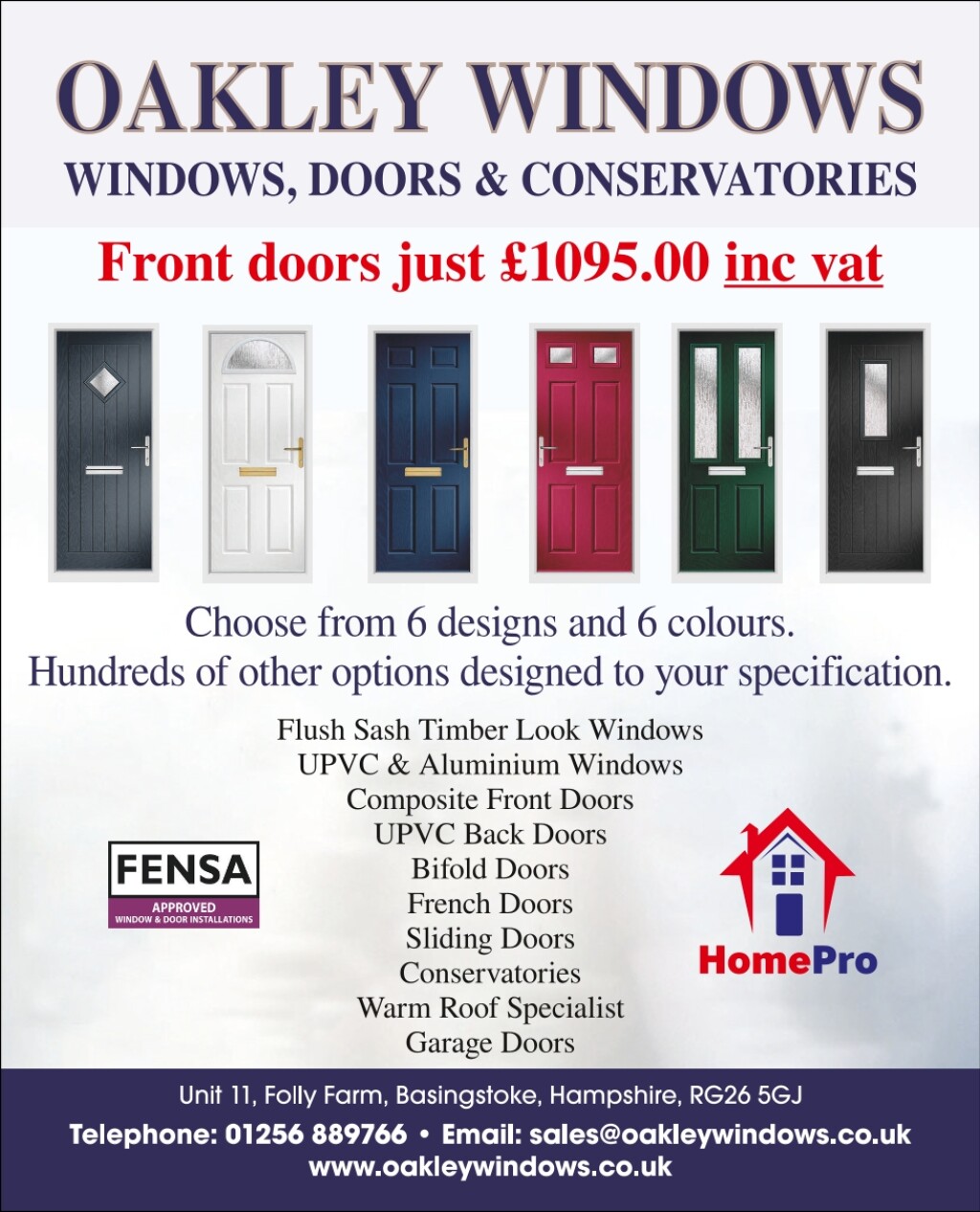 OAKLEY WINDOWS
WINDOWS, DOORS & CONSERVATORIES

Front doors just £1095.00 inc vat

Choose from 6 designs and 6 colours.
Hundreds of other options designed to your specification.

Flush Sash Timber Look Windows
UPVC & Aluminium Windows
Composite Front Doors
UPVC Back Doors
Bifold Doors
French Doors
Sliding Doors
Conservatories
Warm Roof Specialist
Garage Doors

FENSA
APPROVED
WINDOW & DOOR INSTALLATIONS

HomePro

Unit 11, Folly Farm, Basingstoke, Hampshire, RG26 5GJ
Telephone: 01256 889766 • Email: sales@oakleywindows.co.uk
www.oakleywindows.co.uk